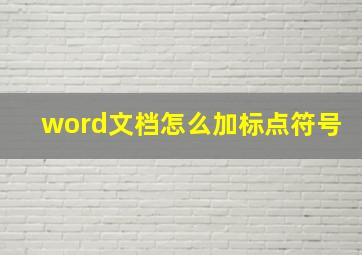 word文档怎么加标点符号